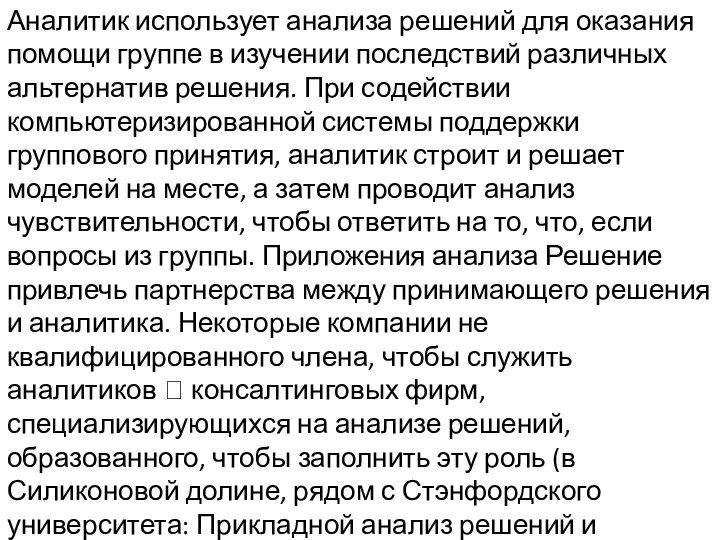 Аналитик использует анализа решений для оказания помощи группе в изучении последствий различных альтернатив решения. При содействии компьютеризированной системы поддержки группового принятия, аналитик строит и решает моделей на месте, а затем проводит анализ чувствительности, чтобы ответить на то, что, если вопросы из группы. Приложения анализа Решение привлечь партнерства между принимающего решения и аналитика. Некоторые компании не квалифицированного члена, чтобы служить аналитиков □ консалтинговых фирм, специализирующихся на анализе решений, образованного, чтобы заполнить эту роль (в Силиконовой долине, рядом с Стэнфордского университета: Прикладной анализ решений и